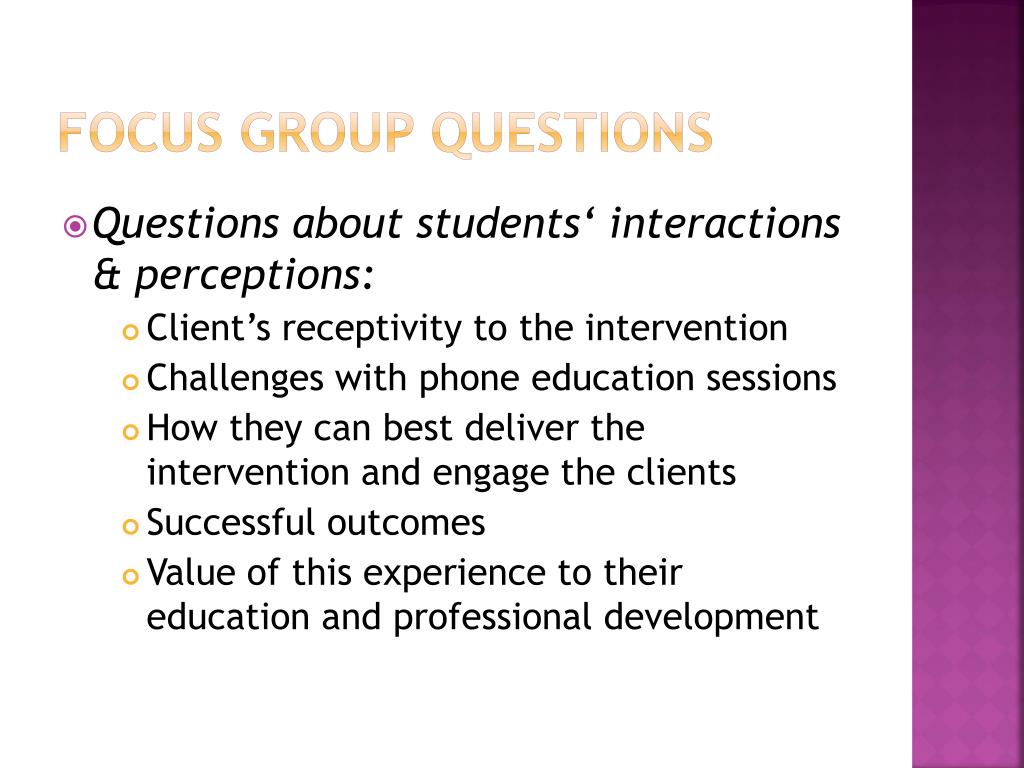 FOCUS GROUP QUESTIONS

• Questions about students' interactions & perceptions:

• Client's receptivity to the intervention
• Challenges with phone education sessions
• How they can best deliver the intervention and engage the clients
• Successful outcomes
• Value of this experience to their education and professional development